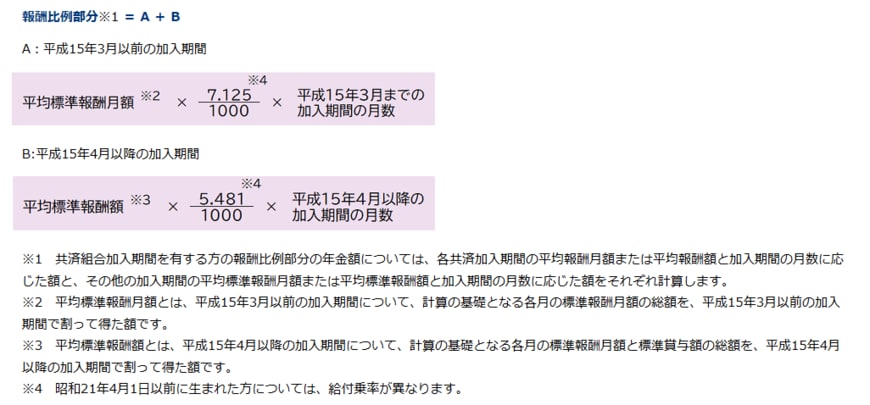 報酬比例部分※1 ＝ A ＋ B

A：平成15年3月以前の加入期間

平均標準報酬月額 ※2 × $\frac{7.125}{1000}$ ※4 × 平成15年3月までの加入期間の月数

B:平成15年4月以降の加入期間

平均標準報酬額 ※3 × $\frac{5.481}{1000}$ ※4 × 平成15年4月以降の加入期間の月数

※1 共済組合加入期間を有する方の報酬比例部分の年金額については、各共済加入期間の平均報酬月額または平均報酬額と加入期間の月数に応じた額と、その他の加入期間の平均標準報酬月額または平均標準報酬額と加入期間の月数に応じた額をそれぞれ計算します。
※2 平均標準報酬月額とは、平成15年3月以前の加入期間について、計算の基礎となる各月の標準報酬月額の総額を、平成15年3月以前の加入期間で割って得た額です。
※3 平均標準報酬額とは、平成15年4月以降の加入期間について、計算の基礎となる各月の標準報酬月額と標準賞与額の総額を、平成15年4月以降の加入期間で割って得た額です。
※4 昭和21年4月1日以前に生まれた方については、給付乗率が異なります。